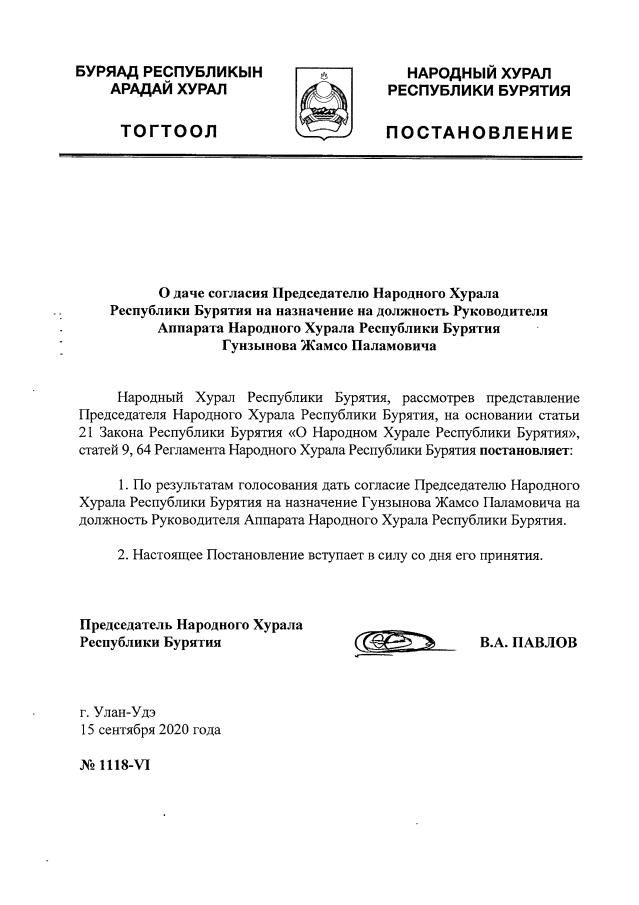 БУРЯАД РЕСПУБЛИКЫН АРАДАЙ ХУРАЛ

ТОГТООЛ

НАРОДНЫЙ ХУРАЛ РЕСПУБЛИКИ БУРЯТИЯ

ПОСТАНОВЛЕНИЕ

О даче согласия Председателю Народного Хурала Республики Бурятия на назначение на должность Руководителя Аппарата Народного Хурала Республики Бурятия Гунзынова Жамсо Паламовича

Народный Хурал Республики Бурятия, рассмотрев представление Председателя Народного Хурала Республики Бурятия, на основании статьи 21 Закона Республики Бурятия «О Народном Хурале Республики Бурятия», статей 9, 64 Регламента Народного Хурала Республики Бурятия постановляет:

1. По результатам голосования дать согласие Председателю Народного Хурала Республики Бурятия на назначение Гунзынова Жамсо Паламовича на должность Руководителя Аппарата Народного Хурала Республики Бурятия.

2. Настоящее Постановление вступает в силу со дня его принятия.

Председатель Народного Хурала Республики Бурятия

В.А. ПАВЛОВ

г. Улан-Удэ
15 сентября 2020 года

№ 1118-VI